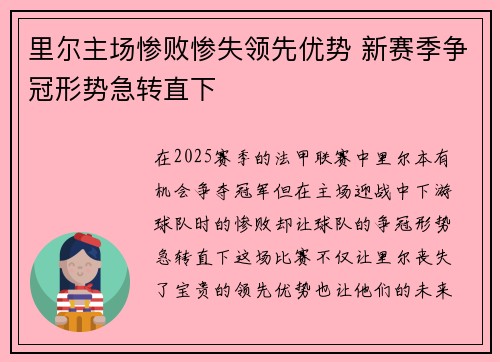 里尔主场惨败惨失领先优势 新赛季争冠形势急转直下

在2025赛季的法甲联赛中里尔本有机会争夺冠军但在主场迎战中下游球队时的惨败却让球队的争冠形势急转直下这场比赛不仅让里尔丧失了宝贵的领先优势也让他们的未来